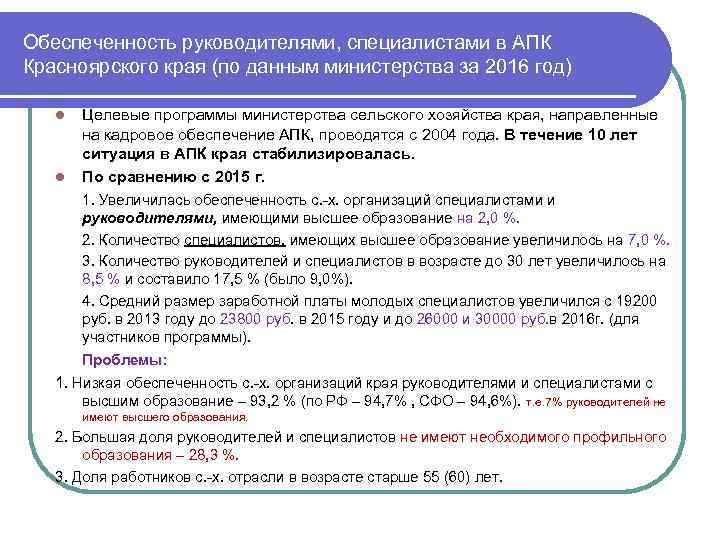 Обеспеченность руководителями, специалистами в АПК Красноярского края (по данным министерства за 2016 год)

Целевые программы министерства сельского хозяйства края, направленные на кадровое обеспечение АПК, проводятся с 2004 года. В течение 10 лет ситуация в АПК края стабилизировалась.

По сравнению с 2015 г.

1. Увеличилась обеспеченность с.-х. организаций специалистами и руководителями, имеющими высшее образование на 2,0 %.

2. Количество специалистов, имеющих высшее образование увеличилось на 7,0 %.

3. Количество руководителей и специалистов в возрасте до 30 лет увеличилось на 8,5 % и составило 17,5 % (было 9,0%).

4. Средний размер заработной платы молодых специалистов увеличился с 19200 руб. в 2013 году до 23800 руб. в 2015 году и до 26000 и 30000 руб.в 2016г. (для участников программы).

Проблемы:

1. Низкая обеспеченность с.-х. организаций края руководителями и специалистами с высшим образование – 93,2 % (по РФ – 94,7% , СФО – 94,6%). т.е.7% руководителей не имеют высшего образования.

2. Большая доля руководителей и специалистов не имеют необходимого профильного образования – 28,3 %.

3. Доля работников с.-х. отрасли в возрасте старше 55 (60) лет.